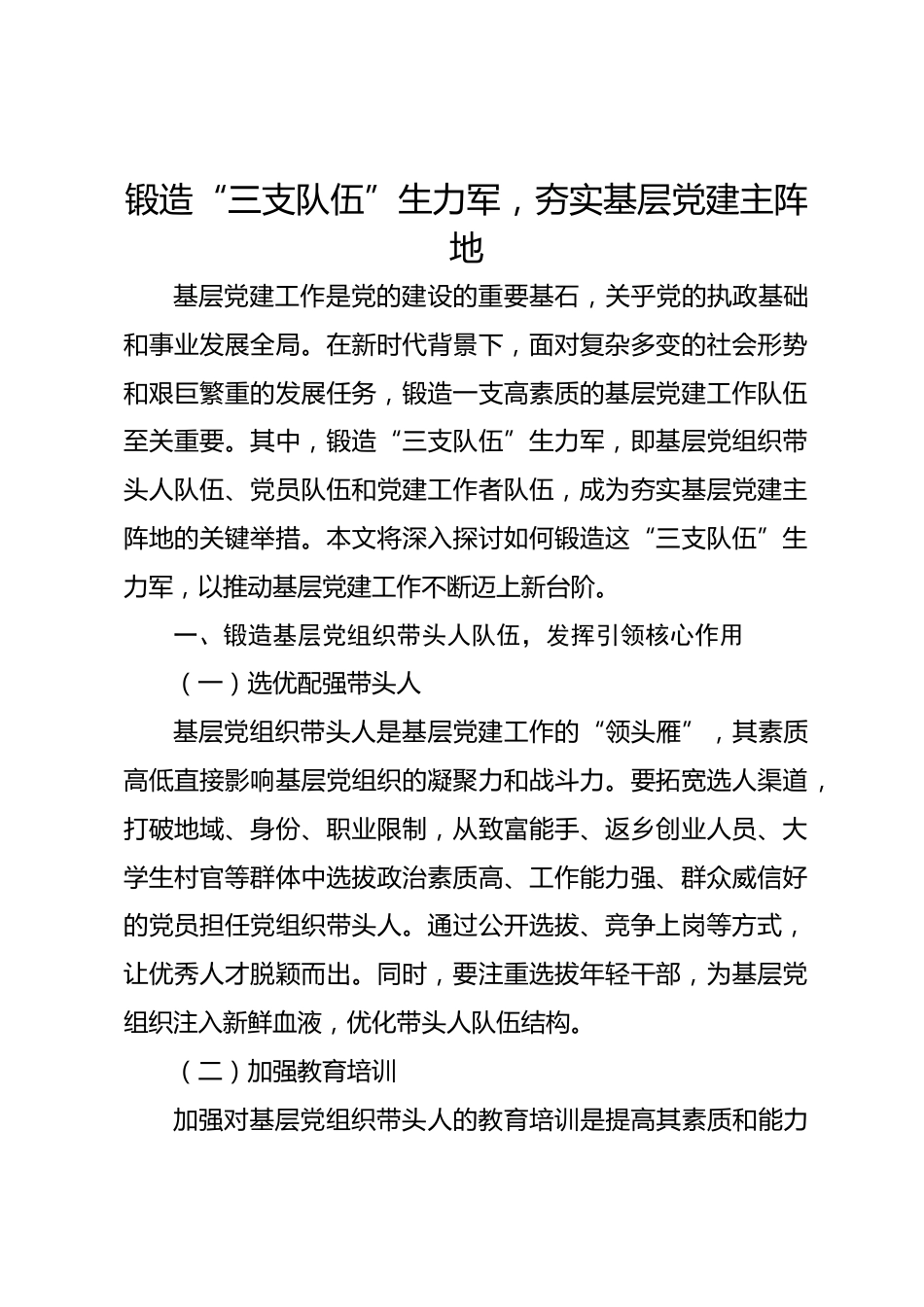 锻造“三支队伍”生力军，夯实基层党建主阵地

基层党建工作是党的建设的重要基石，关乎党的执政基础和事业发展全局。在新时代背景下，面对复杂多变的社会形势和艰巨繁重的发展任务，锻造一支高素质的基层党建工作队伍至关重要。其中，锻造“三支队伍”生力军，即基层党组织带头人队伍、党员队伍和党建工作者队伍，成为夯实基层党建主阵地的关键举措。本文将深入探讨如何锻造这“三支队伍”生力军，以推动基层党建工作不断迈上新台阶。

一、锻造基层党组织带头人队伍，发挥引领核心作用

（一）选优配强带头人

基层党组织带头人是基层党建工作的“领头雁”，其素质高低直接影响基层党组织的凝聚力和战斗力。要拓宽选人渠道，打破地域、身份、职业限制，从致富能手、返乡创业人员、大学生村官等群体中选拔政治素质高、工作能力强、群众威信好的党员担任党组织带头人。通过公开选拔、竞争上岗等方式，让优秀人才脱颖而出。同时，要注重选拔年轻干部，为基层党组织注入新鲜血液，优化带头人队伍结构。

（二）加强教育培训

加强对基层党组织带头人的教育培训是提高其素质和能力